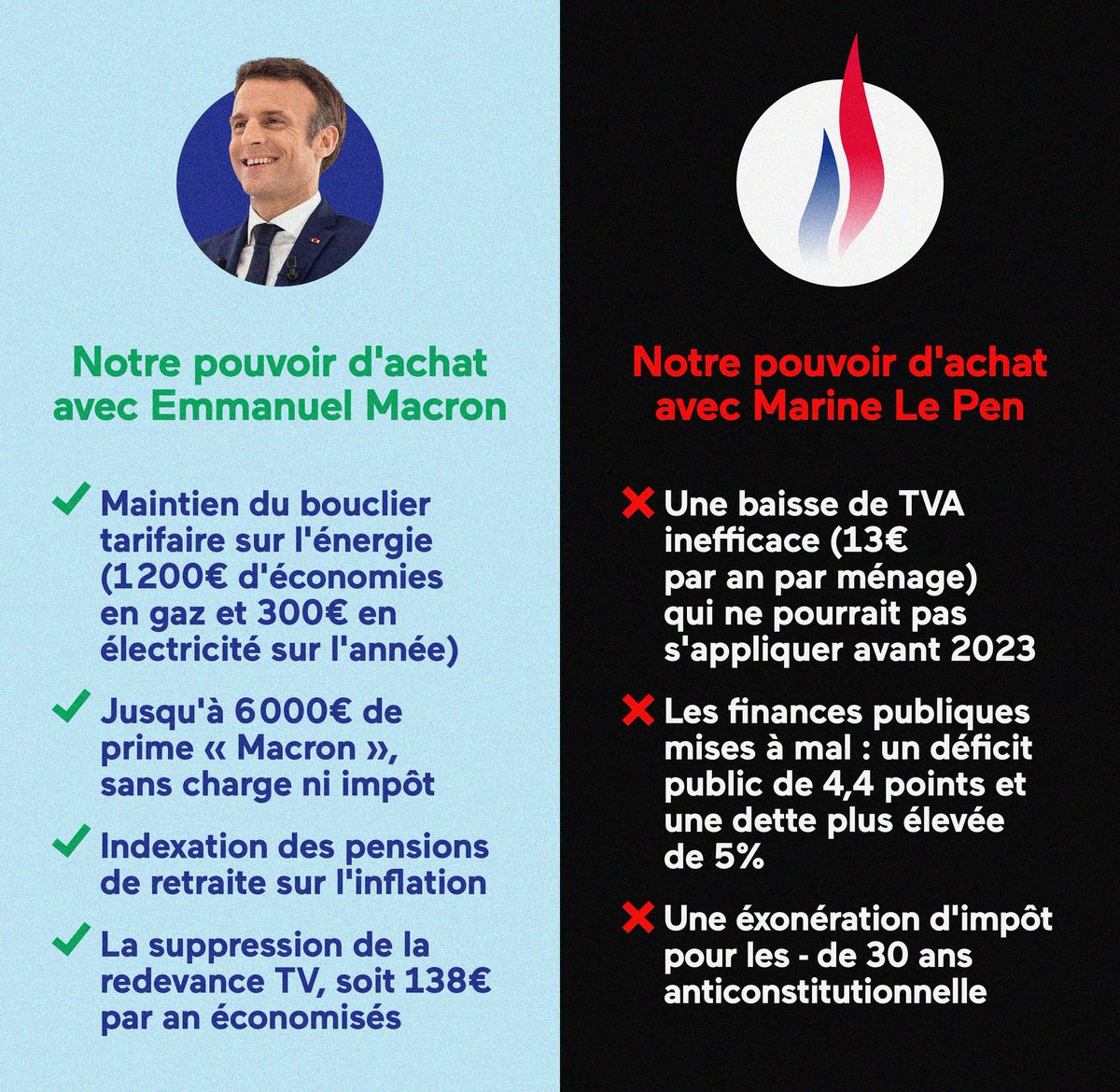 Notre pouvoir d'achat avec Emmanuel Macron

✓ Maintien du bouclier tarifaire sur l'énergie (1200€ d'économies en gaz et 300€ en électricité sur l'année)

✓ Jusqu'à 6000€ de prime « Macron », sans charge ni impôt

✓ Indexation des pensions de retraite sur l'inflation

✓ La suppression de la redevance TV, soit 138€ par an économisés

Notre pouvoir d'achat avec Marine Le Pen

✗ Une baisse de TVA inefficace (13€ par an par ménage) qui ne pourrait pas s'appliquer avant 2023

✗ Les finances publiques mises à mal : un déficit public de 4,4 points et une dette plus élevée de 5%

✗ Une éxonération d'impôt pour les - de 30 ans anticonstitutionnelle